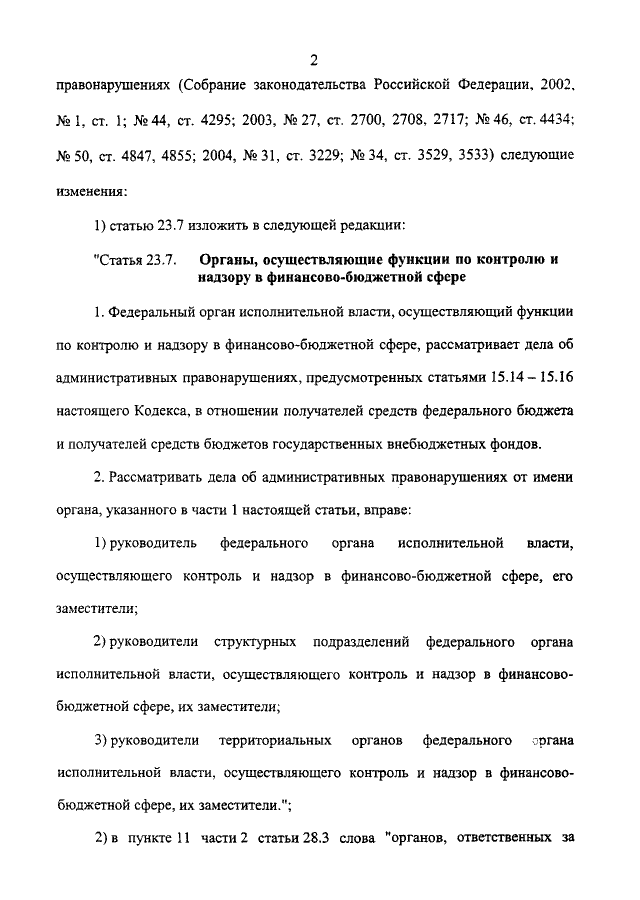 2

правонарушениях (Собрание законодательства Российской Федерации, 2002, № 1, ст. 1; № 44, ст. 4295; 2003, № 27, ст. 2700, 2708, 2717; № 46, ст. 4434; № 50, ст. 4847, 4855; 2004, № 31, ст. 3229; № 34, ст. 3529, 3533) следующие изменения:

1) статью 23.7 изложить в следующей редакции:

"Статья 23.7. Органы, осуществляющие функции по контролю и надзору в финансово-бюджетной сфере

1. Федеральный орган исполнительной власти, осуществляющий функции по контролю и надзору в финансово-бюджетной сфере, рассматривает дела об административных правонарушениях, предусмотренных статьями 15.14 – 15.16 настоящего Кодекса, в отношении получателей средств федерального бюджета и получателей средств бюджетов государственных внебюджетных фондов.

2. Рассматривать дела об административных правонарушениях от имени органа, указанного в части 1 настоящей статьи, вправе:

1) руководитель федерального органа исполнительной власти, осуществляющего контроль и надзор в финансово-бюджетной сфере, его заместители;

2) руководители структурных подразделений федерального органа исполнительной власти, осуществляющего контроль и надзор в финансово-бюджетной сфере, их заместители;

3) руководители территориальных органов федерального органа исполнительной власти, осуществляющего контроль и надзор в финансово-бюджетной сфере, их заместители.";

2) в пункте 11 части 2 статьи 28.3 слова "органов, ответственных за